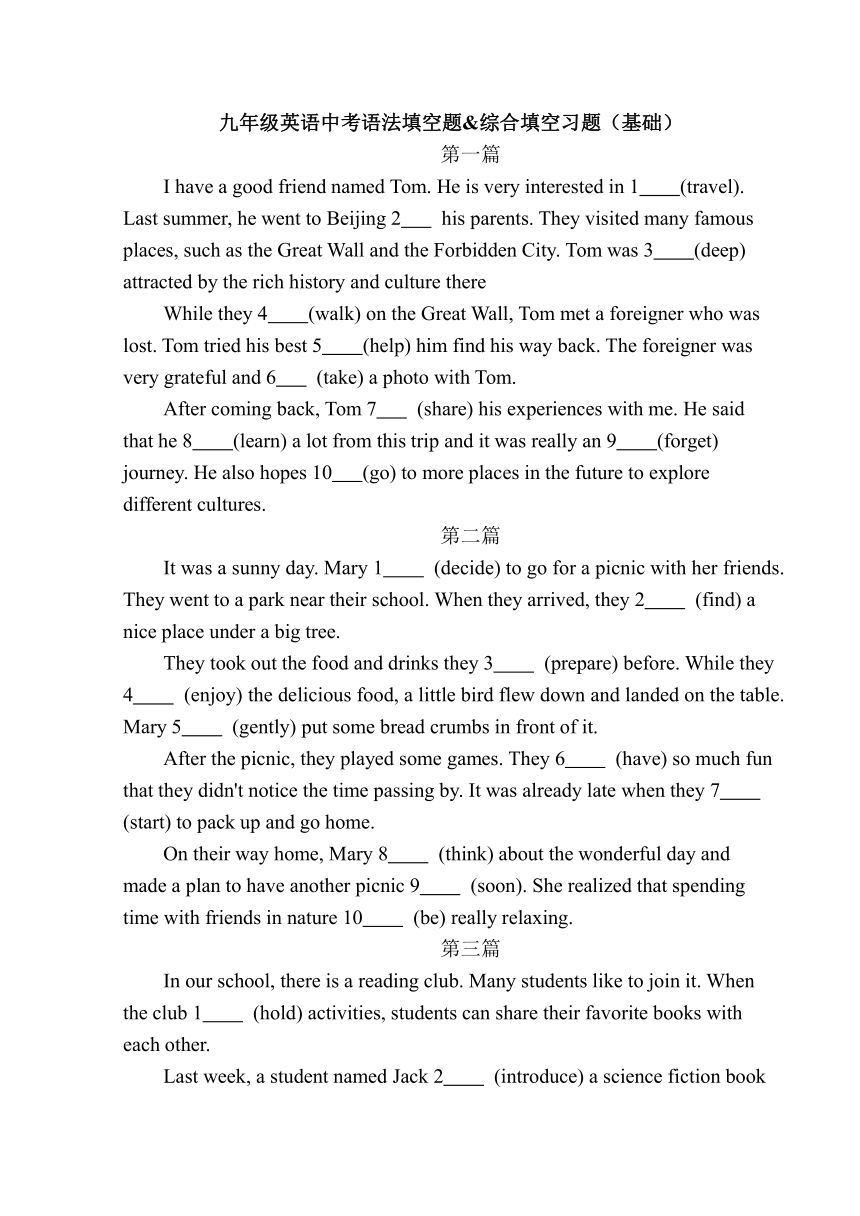 九年级英语中考语法填空题&综合填空习题（基础）
第一篇

I have a good friend named Tom. He is very interested in 1____(travel). Last summer, he went to Beijing 2___ his parents. They visited many famous places, such as the Great Wall and the Forbidden City. Tom was 3____(deep) attracted by the rich history and culture there

While they 4____(walk) on the Great Wall, Tom met a foreigner who was lost. Tom tried his best 5____(help) him find his way back. The foreigner was very grateful and 6___ (take) a photo with Tom.

After coming back, Tom 7___ (share) his experiences with me. He said that he 8____(learn) a lot from this trip and it was really an 9____(forget) journey. He also hopes 10___(go) to more places in the future to explore different cultures.

第二篇

It was a sunny day. Mary 1____ (decide) to go for a picnic with her friends. They went to a park near their school. When they arrived, they 2____ (find) a nice place under a big tree.

They took out the food and drinks they 3____ (prepare) before. While they 4____ (enjoy) the delicious food, a little bird flew down and landed on the table. Mary 5____ (gently) put some bread crumbs in front of it.

After the picnic, they played some games. They 6____ (have) so much fun that they didn't notice the time passing by. It was already late when they 7____ (start) to pack up and go home.

On their way home, Mary 8____ (think) about the wonderful day and made a plan to have another picnic 9____ (soon). She realized that spending time with friends in nature 10____ (be) really relaxing.

第三篇

In our school, there is a reading club. Many students like to join it. When the club 1____ (hold) activities, students can share their favorite books with each other.

Last week, a student named Jack 2____ (introduce) a science fiction book